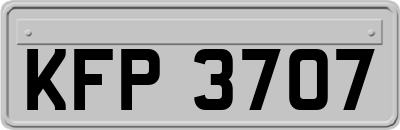 KFP 3707